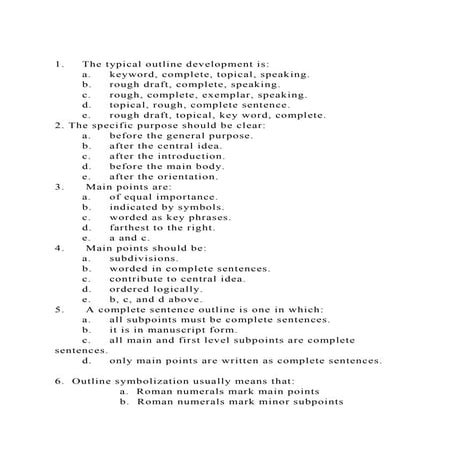 1. The typical outline development is:
a. keyword, complete, topical, speaking.
b. rough draft, complete, speaking.
c. rough, complete, exemplar, speaking.
d. topical, rough, complete sentence.
e. rough draft, topical, key word, complete.
2. The specific purpose should be clear:
a. before the general purpose.
b. after the central idea.
c. after the introduction.
d. before the main body.
e. after the orientation.
3. Main points are:
a. of equal importance.
b. indicated by symbols.
c. worded as key phrases.
d. farthest to the right.
e. a and c.
4. Main points should be:
a. subdivisions.
b. worded in complete sentences.
c. contribute to central idea.
d. ordered logically.
e. b, c, and d above.
5. A complete sentence outline is one in which:
a. all subpoints must be complete sentences.
b. it is in manuscript form.
c. all main and first level subpoints are complete sentences.
d. only main points are written as complete sentences.

6. Outline symbolization usually means that:
a. Roman numerals mark main points
b. Roman numerals mark minor subpoints